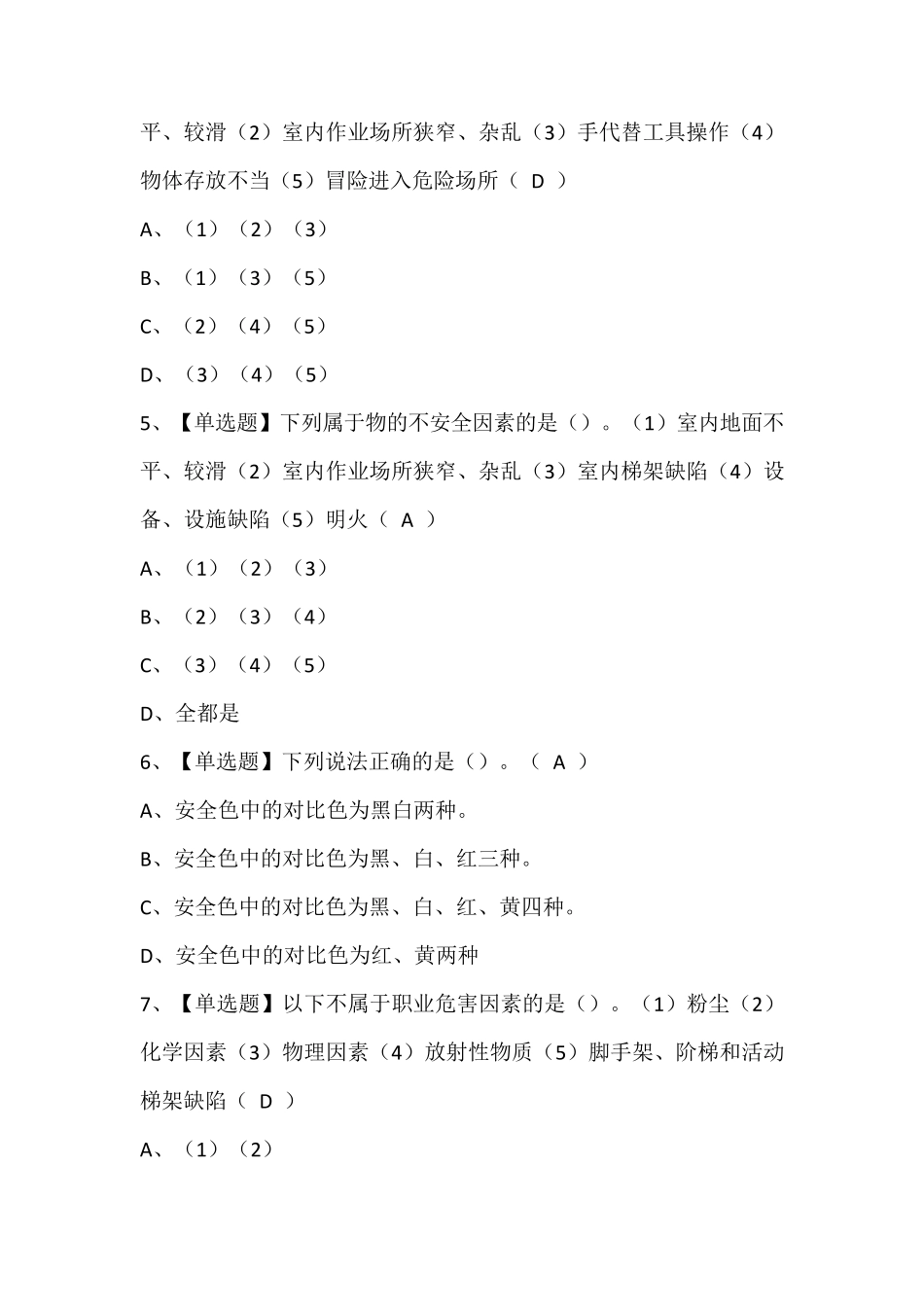 平、较滑（2）室内作业场所狭窄、杂乱（3）手代替工具操作（4）物体存放不当（5）冒险进入危险场所（ D ）

A、（1）（2）（3）

B、（1）（3）（5）

C、（2）（4）（5）

D、（3）（4）（5）

5、【单选题】下列属于物的不安全因素的是（）。（1）室内地面不平、较滑（2）室内作业场所狭窄、杂乱（3）室内梯架缺陷（4）设备、设施缺陷（5）明火（ A ）

A、（1）（2）（3）

B、（2）（3）（4）

C、（3）（4）（5）

D、全都是

6、【单选题】下列说法正确的是（）。（ A ）

A、安全色中的对比色为黑白两种。

B、安全色中的对比色为黑、白、红三种。

C、安全色中的对比色为黑、白、红、黄四种。

D、安全色中的对比色为红、黄两种

7、【单选题】以下不属于职业危害因素的是（）。（1）粉尘（2）化学因素（3）物理因素（4）放射性物质（5）脚手架、阶梯和活动梯架缺陷（ D ）

A、（1）（2）